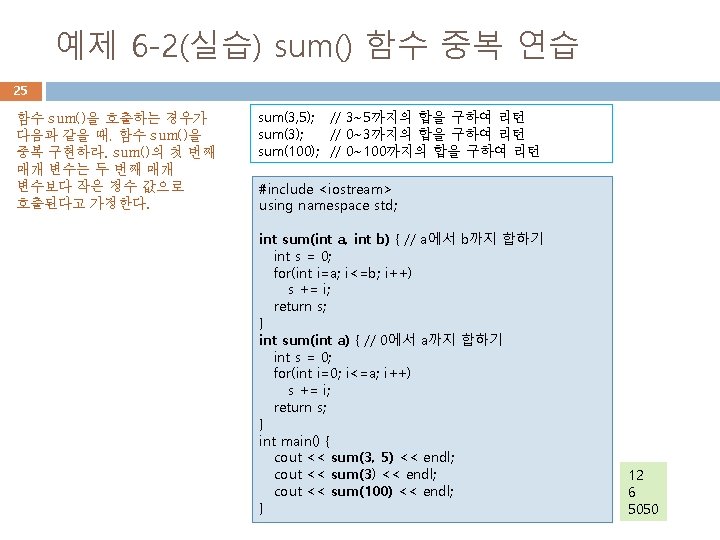 예제 6-2(실습) sum() 함수 중복 연습

25

함수 sum()을 호출하는 경우가 다음과 같을 때, 함수 sum()을 중복 구현하라. sum()의 첫 번째 매개 변수는 두 번째 매개 변수보다 작은 정수 값으로 호출된다고 가정한다.

sum(3,5); // 3~5까지의 합을 구하여 리턴
sum(3); // 0~3까지의 합을 구하여 리턴
sum(100); // 0~100까지의 합을 구하여 리턴

#include <iostream>
using namespace std;

int sum(int a, int b) { // a에서 b까지 합하기
int s = 0;
for(int i=a; i<=b; i++)
s += i;
return s;
}
int sum(int a) { // 0에서 a까지 합하기
int s = 0;
for(int i=0; i<=a; i++)
s += i;
return s;
}
int main() {
cout << sum(3, 5) << endl;
cout << sum(3) << endl;
cout << sum(100) << endl;
}

12
6
5050